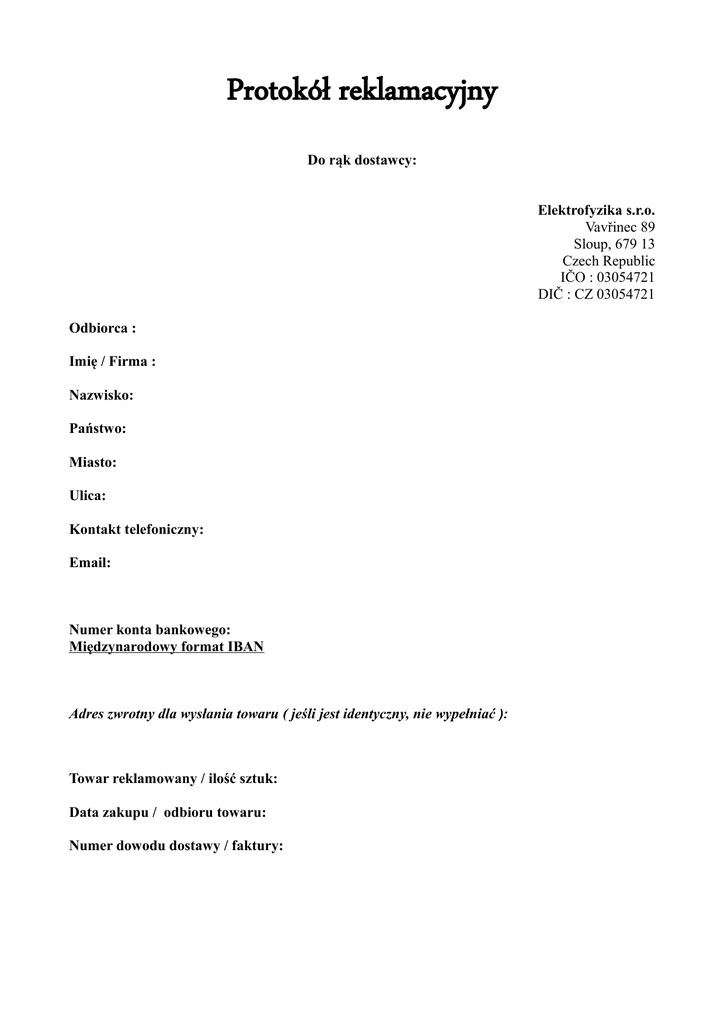 Protokół reklamacyjny

Do rąk dostawcy:

Elektrofyzika s.r.o.
Vavřinec 89
Sloup, 679 13
Czech Republic
IČO : 03054721
DIČ : CZ 03054721

Odbiorca :

Imię / Firma :

Nazwisko:

Państwo:

Miasto:

Ulica:

Kontakt telefoniczny:

Email:

Numer konta bankowego:
Międzynarodowy format IBAN

Adres zwrotny dla wysłania towaru ( jeśli jest identyczny, nie wypełniać ):

Towar reklamowany / ilość sztuk:

Data zakupu / odbioru towaru:

Numer dowodu dostawy / faktury: